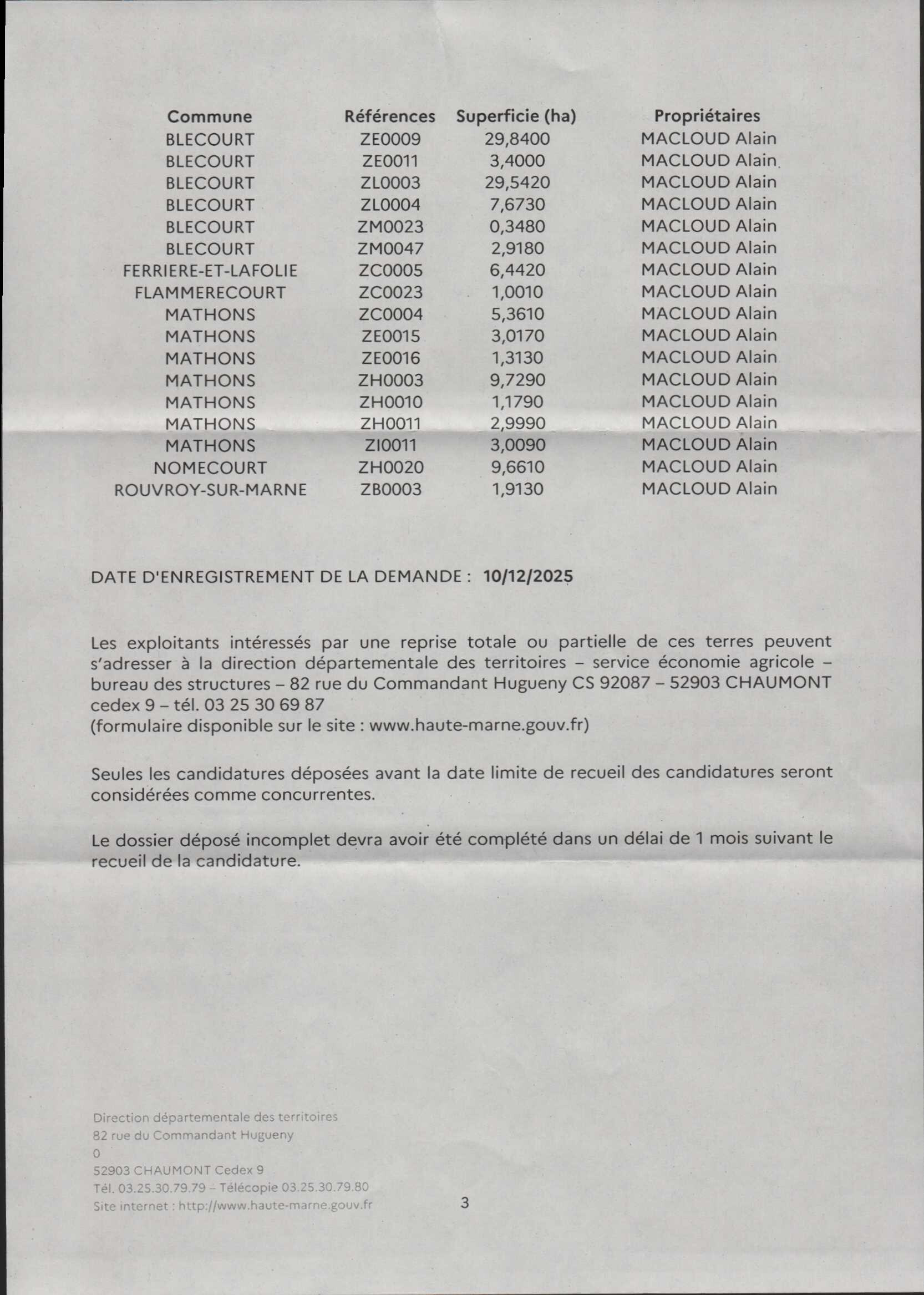 | Commune | Références | Superficie (ha) | Propriétaires |
|---|---|---|---|
| BLECOURT | ZE0009 | 29,8400 | MACLOUD Alain |
| BLECOURT | ZE0011 | 3,4000 | MACLOUD Alain |
| BLECOURT | ZL0003 | 29,5420 | MACLOUD Alain |
| BLECOURT | ZL0004 | 7,6730 | MACLOUD Alain |
| BLECOURT | ZM0023 | 0,3480 | MACLOUD Alain |
| BLECOURT | ZM0047 | 2,9180 | MACLOUD Alain |
| FERRIERE-ET-LAFOLIE | ZC0005 | 6,4420 | MACLOUD Alain |
| FLAMMERECOURT | ZC0023 | 1,0010 | MACLOUD Alain |
| MATHONS | ZC0004 | 5,3610 | MACLOUD Alain |
| MATHONS | ZE0015 | 3,0170 | MACLOUD Alain |
| MATHONS | ZE0016 | 1,3130 | MACLOUD Alain |
| MATHONS | ZH0003 | 9,7290 | MACLOUD Alain |
| MATHONS | ZH0010 | 1,1790 | MACLOUD Alain |
| MATHONS | ZH0011 | 2,9990 | MACLOUD Alain |
| MATHONS | ZI0011 | 3,0090 | MACLOUD Alain |
| NOMECOURT | ZH0020 | 9,6610 | MACLOUD Alain |
| ROUVROY-SUR-MARNE | ZB0003 | 1,9130 | MACLOUD Alain |

DATE D'ENREGISTREMENT DE LA DEMANDE : 10/12/2025

Les exploitants intéressés par une reprise totale ou partielle de ces terres peuvent s'adresser à la direction départementale des territoires – service économie agricole – bureau des structures – 82 rue du Commandant Hugueny CS 92087 – 52903 CHAUMONT cedex 9 – tél. 03 25 30 69 87
(formulaire disponible sur le site : www.haute-marne.gouv.fr)

Seules les candidatures déposées avant la date limite de recueil des candidatures seront considérées comme concurrentes.

Le dossier déposé incomplet devra avoir été complété dans un délai de 1 mois suivant le recueil de la candidature.

Direction départementale des territoires
82 rue du Commandant Hugueny
0
52903 CHAUMONT Cedex 9
Tél. 03.25.30.79.79 – Télécopie 03.25.30.79.80
Site internet : http://www.haute-marne.gouv.fr

3